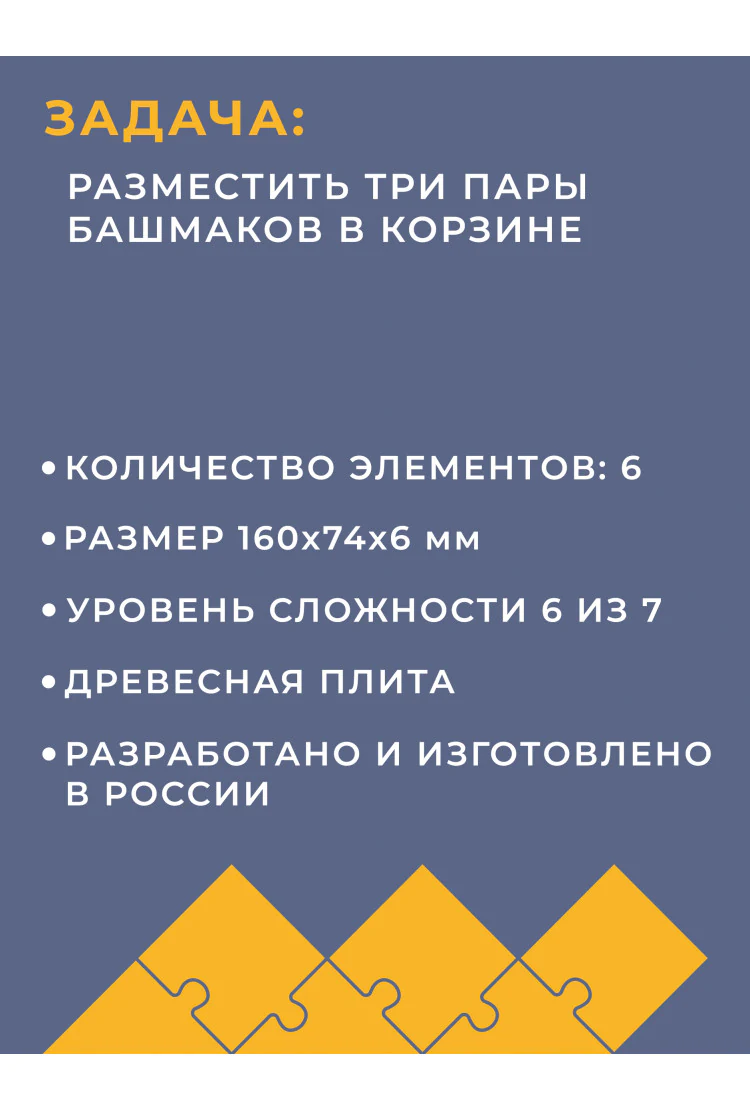 ЗАДАЧА:

РАЗМЕСТИТЬ ТРИ ПАРЫ БАШМАКОВ В КОРЗИНЕ

• КОЛИЧЕСТВО ЭЛЕМЕНТОВ: 6

• РАЗМЕР 160х74х6 мм

• УРОВЕНЬ СЛОЖНОСТИ 6 ИЗ 7

• ДРЕВЕСНАЯ ПЛИТА

• РАЗРАБОТАНО И ИЗГОТОВЛЕНО В РОССИИ